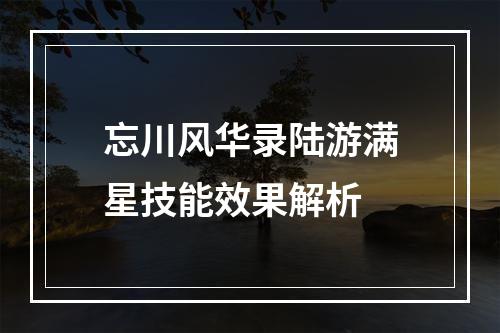 忘川风华录陆游满星技能效果解析